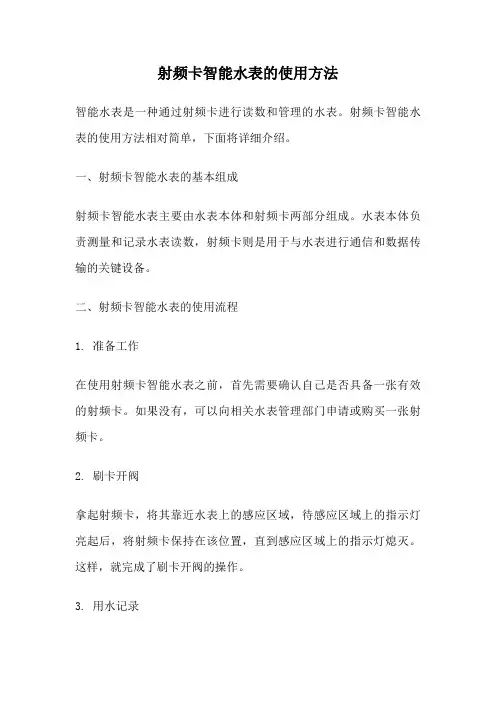 射频卡智能水表的使用方法

智能水表是一种通过射频卡进行读数和管理的水表。射频卡智能水表的使用方法相对简单，下面将详细介绍。

一、射频卡智能水表的基本组成

射频卡智能水表主要由水表本体和射频卡两部分组成。水表本体负责测量和记录水表读数，射频卡则是用于与水表进行通信和数据传输的关键设备。

二、射频卡智能水表的使用流程

1. 准备工作

在使用射频卡智能水表之前，首先需要确认自己是否具备一张有效的射频卡。如果没有，可以向相关水表管理部门申请或购买一张射频卡。

2. 刷卡开阀

拿起射频卡，将其靠近水表上的感应区域，待感应区域上的指示灯亮起后，将射频卡保持在该位置，直到感应区域上的指示灯熄灭。这样，就完成了刷卡开阀的操作。

3. 用水记录